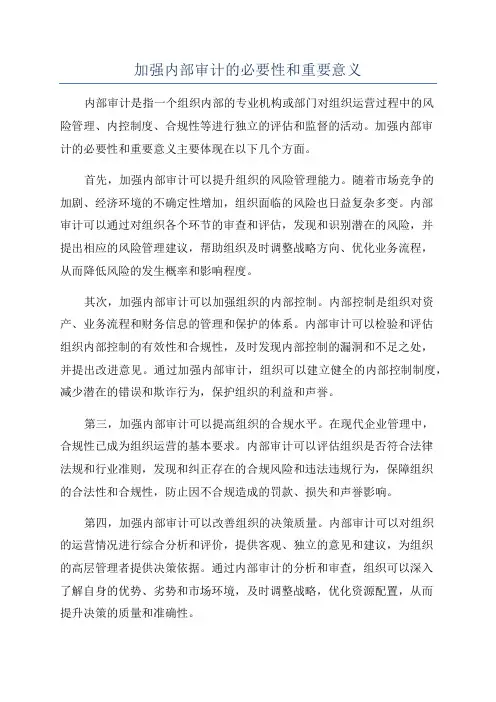 加强内部审计的必要性和重要意义

内部审计是指一个组织内部的专业机构或部门对组织运营过程中的风险管理、内控制度、合规性等进行独立的评估和监督的活动。加强内部审计的必要性和重要意义主要体现在以下几个方面。

首先，加强内部审计可以提升组织的风险管理能力。随着市场竞争的加剧、经济环境的不确定性增加，组织面临的风险也日益复杂多变。内部审计可以通过对组织各个环节的审查和评估，发现和识别潜在的风险，并提出相应的风险管理建议，帮助组织及时调整战略方向、优化业务流程，从而降低风险的发生概率和影响程度。

其次，加强内部审计可以加强组织的内部控制。内部控制是组织对资产、业务流程和财务信息的管理和保护的体系。内部审计可以检验和评估组织内部控制的有效性和合规性，及时发现内部控制的漏洞和不足之处，并提出改进意见。通过加强内部审计，组织可以建立健全的内部控制制度，减少潜在的错误和欺诈行为，保护组织的利益和声誉。

第三，加强内部审计可以提高组织的合规水平。在现代企业管理中，合规性已成为组织运营的基本要求。内部审计可以评估组织是否符合法律法规和行业准则，发现和纠正存在的合规风险和违法违规行为，保障组织的合法性和合规性，防止因不合规造成的罚款、损失和声誉影响。

第四，加强内部审计可以改善组织的决策质量。内部审计可以对组织的运营情况进行综合分析和评价，提供客观、独立的意见和建议，为组织的高层管理者提供决策依据。通过内部审计的分析和审查，组织可以深入了解自身的优势、劣势和市场环境，及时调整战略，优化资源配置，从而提升决策的质量和准确性。